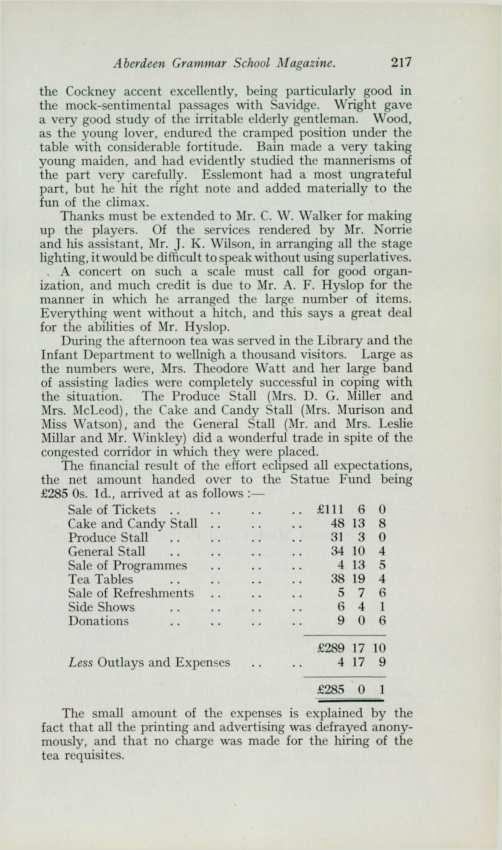 Aberdeen Grammar School Magazine. 217

the Cockney accent excellently, being particularly good in the mock-sentimental passages with Savidge. Wright gave a very good study of the irritable elderly gentleman. Wood, as the young lover, endured the cramped position under the table with considerable fortitude. Bain made a very taking young maiden, and had evidently studied the mannerisms of the part very carefully. Esslemont had a most ungrateful part, but he hit the right note and added materially to the fun of the climax.

Thanks must be extended to Mr. C. W. Walker for making up the players. Of the services rendered by Mr. Norrie and his assistant, Mr. J. K. Wilson, in arranging all the stage lighting, it would be difficult to speak without using superlatives.

A concert on such a scale must call for good organization, and much credit is due to Mr. A. F. Hyslop for the manner in which he arranged the large number of items. Everything went without a hitch, and this says a great deal for the abilities of Mr. Hyslop.

During the afternoon tea was served in the Library and the Infant Department to wellnigh a thousand visitors. Large as the numbers were, Mrs. Theodore Watt and her large band of assisting ladies were completely successful in coping with the situation. The Produce Stall (Mrs. D. G. Miller and Mrs. McLeod), the Cake and Candy Stall (Mrs. Murison and Miss Watson), and the General Stall (Mr. and Mrs. Leslie Millar and Mr. Winkley) did a wonderful trade in spite of the congested corridor in which they were placed.

The financial result of the effort eclipsed all expectations, the net amount handed over to the Statue Fund being £285 0s. 1d., arrived at as follows :—

| | | | |
|---|---|---|---|
| Sale of Tickets .. .. .. .. | £111 | 6 | 0 |
| Cake and Candy Stall .. .. .. | 48 | 13 | 8 |
| Produce Stall .. .. .. .. | 31 | 3 | 0 |
| General Stall .. .. .. .. | 34 | 10 | 4 |
| Sale of Programmes .. .. .. | 4 | 13 | 5 |
| Tea Tables .. .. .. .. | 38 | 19 | 4 |
| Sale of Refreshments .. .. .. | 5 | 7 | 6 |
| Side Shows .. .. .. .. | 6 | 4 | 1 |
| Donations .. .. .. .. | 9 | 0 | 6 |
| | £289 | 17 | 10 |
| Less Outlays and Expenses .. .. | 4 | 17 | 9 |
| | £285 | 0 | 1 |

The small amount of the expenses is explained by the fact that all the printing and advertising was defrayed anonymously, and that no charge was made for the hiring of the tea requisites.